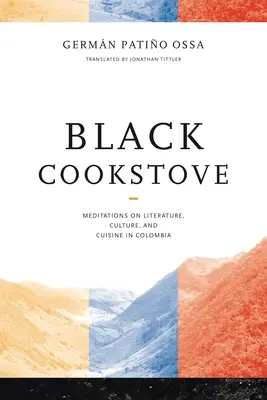 GERMÁN PATIÑO OSSA

TRANSLATED BY JONATHAN TITTLER

BLACK COOKSTOVE

MEDITATIONS ON LITERATURE, CULTURE, AND CUISINE IN COLOMBIA